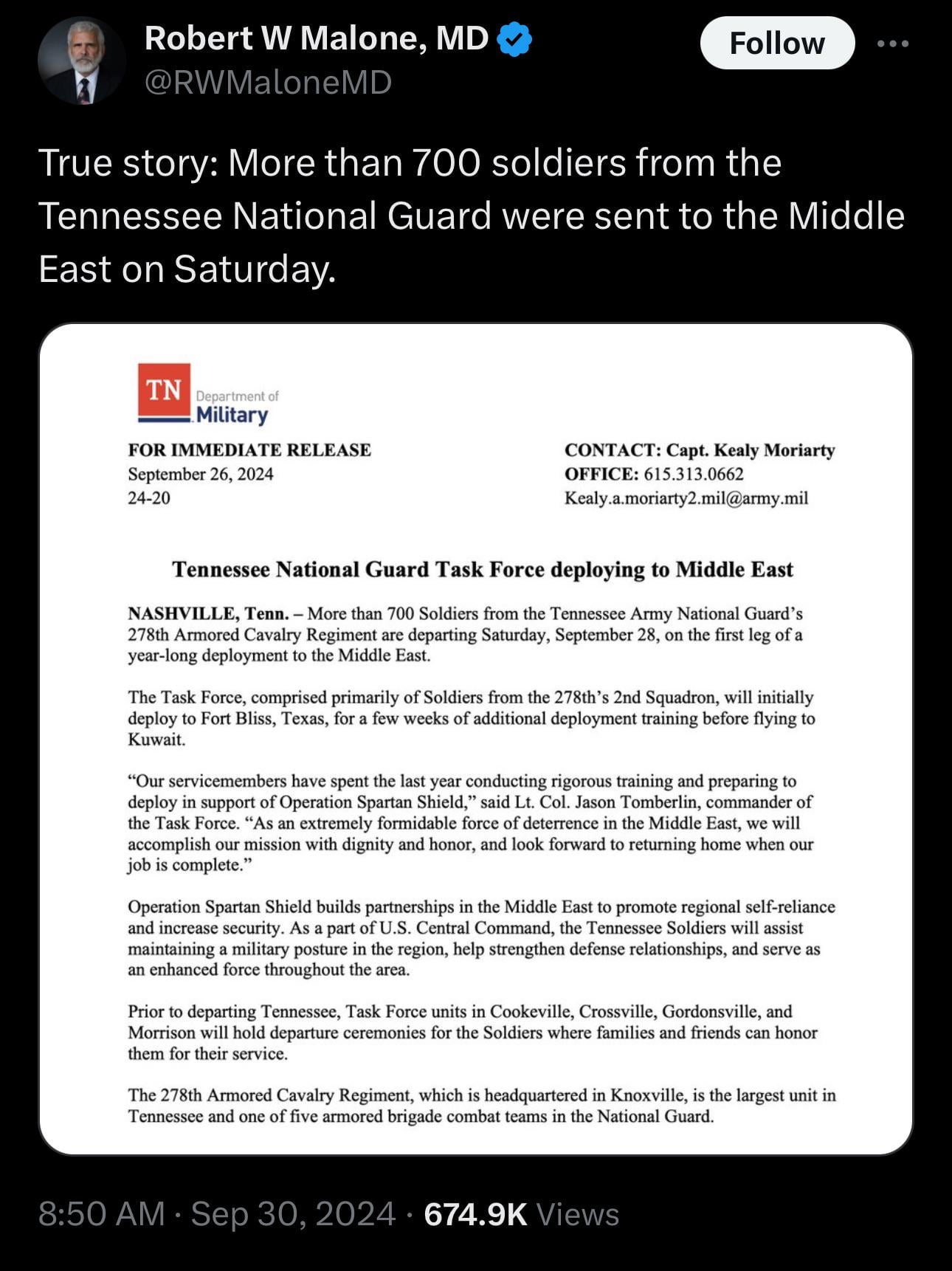 Robert W Malone, MD
@RWMaloneMD

Follow

True story: More than 700 soldiers from the Tennessee National Guard were sent to the Middle East on Saturday.

TN Department of Military

FOR IMMEDIATE RELEASE
September 26, 2024
24-20

CONTACT: Capt. Kealy Moriarty
OFFICE: 615.313.0662
Kealy.a.moriarty2.mil@army.mil

Tennessee National Guard Task Force deploying to Middle East

NASHVILLE, Tenn. – More than 700 Soldiers from the Tennessee Army National Guard's 278th Armored Cavalry Regiment are departing Saturday, September 28, on the first leg of a year-long deployment to the Middle East.

The Task Force, comprised primarily of Soldiers from the 278th's 2nd Squadron, will initially deploy to Fort Bliss, Texas, for a few weeks of additional deployment training before flying to Kuwait.

"Our servicemembers have spent the last year conducting rigorous training and preparing to deploy in support of Operation Spartan Shield," said Lt. Col. Jason Tomberlin, commander of the Task Force. "As an extremely formidable force of deterrence in the Middle East, we will accomplish our mission with dignity and honor, and look forward to returning home when our job is complete."

Operation Spartan Shield builds partnerships in the Middle East to promote regional self-reliance and increase security. As a part of U.S. Central Command, the Tennessee Soldiers will assist maintaining a military posture in the region, help strengthen defense relationships, and serve as an enhanced force throughout the area.

Prior to departing Tennessee, Task Force units in Cookeville, Crossville, Gordonsville, and Morrison will hold departure ceremonies for the Soldiers where families and friends can honor them for their service.

The 278th Armored Cavalry Regiment, which is headquartered in Knoxville, is the largest unit in Tennessee and one of five armored brigade combat teams in the National Guard.

8:50 AM · Sep 30, 2024 · 674.9K Views